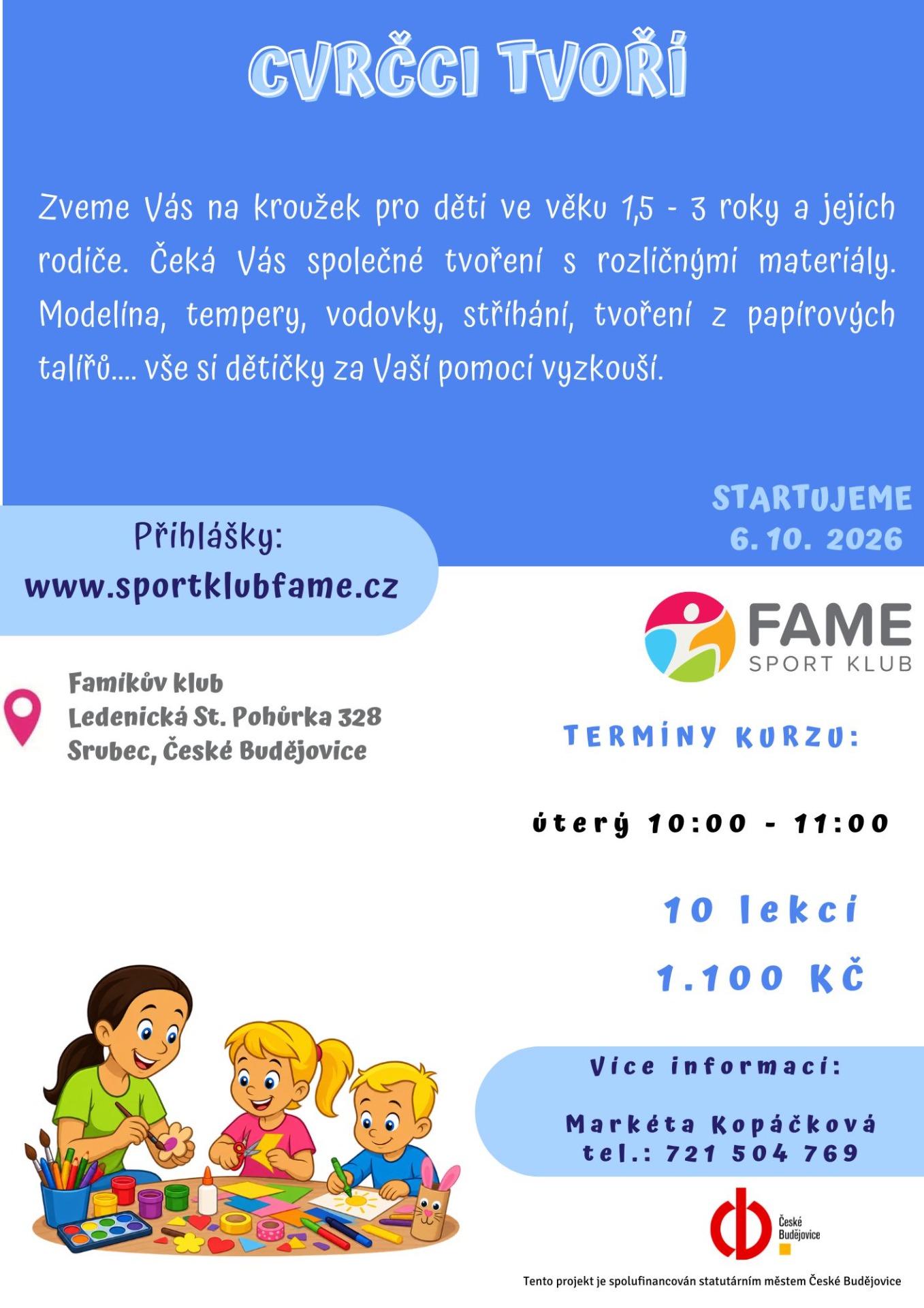 CVRČCI TVOŘÍ

Zveme Vás na kroužek pro děti ve věku 1,5 - 3 roky a jejich rodiče. Čeká Vás společné tvoření s rozličnými materiály. Modelína, tempery, vodovky, stříhání, tvoření z papírových talířů.... vše si dětičky za Vaší pomoci vyzkouší.

STARTUJEME
6. 10. 2026

Přihlášky:
www.sportklubfame.cz

FAME
SPORT KLUB

Famíkův klub
Ledenická St. Pohůrka 328
Srubec, České Budějovice

TERMÍNY KURZU:

úterý 10:00 - 11:00

10 lekcí

1.100 KČ

Více informací:

Markéta Kopáčková
tel.: 721 504 769

České Budějovice

Tento projekt je spolufinancován statutárním městem České Budějovice